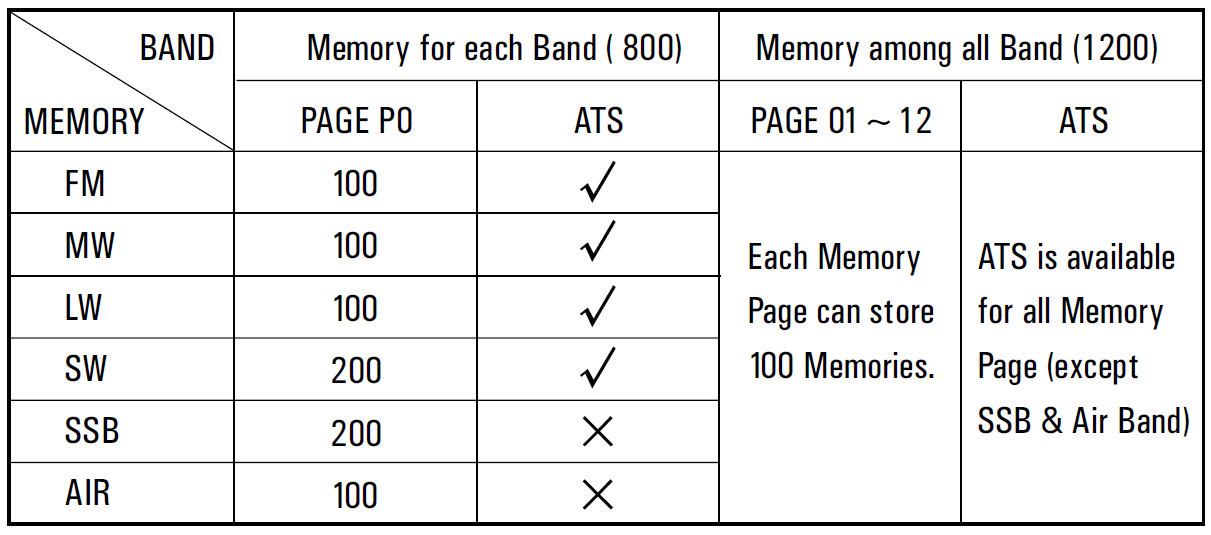 | BAND / MEMORY | Memory for each Band ( 800) | | Memory among all Band (1200) | |
|---|---|---|---|---|
| | PAGE P0 | ATS | PAGE 01 ~ 12 | ATS |
| FM | 100 | ✓ | Each Memory Page can store 100 Memories. | ATS is available for all Memory Page (except SSB & Air Band) |
| MW | 100 | ✓ | | |
| LW | 100 | ✓ | | |
| SW | 200 | ✓ | | |
| SSB | 200 | × | | |
| AIR | 100 | × | | |